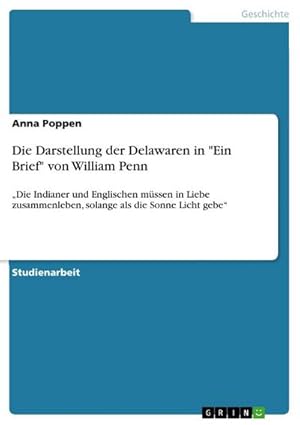 Geschichte

Anna Poppen

Die Darstellung der Delawaren in "Ein Brief" von William Penn

„Die Indianer und Englischen müssen in Liebe zusammenleben, solange als die Sonne Licht gebe“

Studienarbeit

GRIN